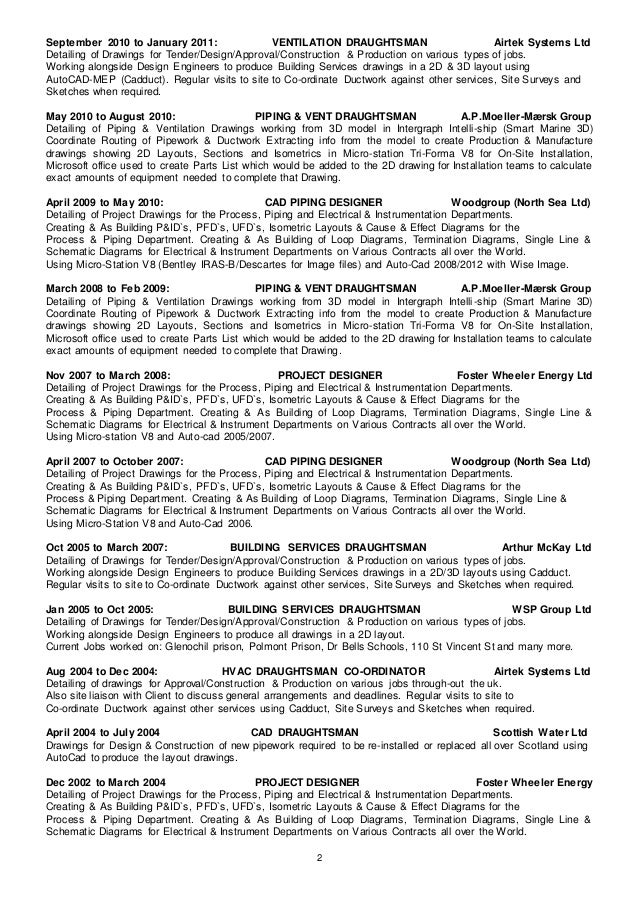 September 2010 to January 2011: VENTILATION DRAUGHTSMAN Airtek Systems Ltd
Detailing of Drawings for Tender/Design/Approval/Construction & Production on various types of jobs.
Working alongside Design Engineers to produce Building Services drawings in a 2D & 3D layout using AutoCAD-MEP (Cadduct). Regular visits to site to Co-ordinate Ductwork against other services, Site Surveys and Sketches when required.

May 2010 to August 2010: PIPING & VENT DRAUGHTSMAN A.P.Moeller-Mærsk Group
Detailing of Piping & Ventilation Drawings working from 3D model in Intergraph Intelli-ship (Smart Marine 3D) Coordinate Routing of Pipework & Ductwork Extracting info from the model to create Production & Manufacture drawings showing 2D Layouts, Sections and Isometrics in Micro-station Tri-Forma V8 for On-Site Installation, Microsoft office used to create Parts List which would be added to the 2D drawing for Installation teams to calculate exact amounts of equipment needed to complete that Drawing.

April 2009 to May 2010: CAD PIPING DESIGNER Woodgroup (North Sea Ltd)
Detailing of Project Drawings for the Process, Piping and Electrical & Instrumentation Departments.
Creating & As Building P&ID`s, PFD`s, UFD`s, Isometric Layouts & Cause & Effect Diagrams for the Process & Piping Department. Creating & As Building of Loop Diagrams, Termination Diagrams, Single Line & Schematic Diagrams for Electrical & Instrument Departments on Various Contracts all over the World.
Using Micro-Station V8 (Bentley IRAS-B/Descartes for Image files) and Auto-Cad 2008/2012 with Wise Image.

March 2008 to Feb 2009: PIPING & VENT DRAUGHTSMAN A.P.Moeller-Mærsk Group
Detailing of Piping & Ventilation Drawings working from 3D model in Intergraph Intelli-ship (Smart Marine 3D) Coordinate Routing of Pipework & Ductwork Extracting info from the model to create Production & Manufacture drawings showing 2D Layouts, Sections and Isometrics in Micro-station Tri-Forma V8 for On-Site Installation, Microsoft office used to create Parts List which would be added to the 2D drawing for Installation teams to calculate exact amounts of equipment needed to complete that Drawing.

Nov 2007 to March 2008: PROJECT DESIGNER Foster Wheeler Energy Ltd
Detailing of Project Drawings for the Process, Piping and Electrical & Instrumentation Departments.
Creating & As Building P&ID`s, PFD`s, UFD`s, Isometric Layouts & Cause & Effect Diagrams for the Process & Piping Department. Creating & As Building of Loop Diagrams, Termination Diagrams, Single Line & Schematic Diagrams for Electrical & Instrument Departments on Various Contracts all over the World.
Using Micro-station V8 and Auto-cad 2005/2007.

April 2007 to October 2007: CAD PIPING DESIGNER Woodgroup (North Sea Ltd)
Detailing of Project Drawings for the Process, Piping and Electrical & Instrumentation Departments.
Creating & As Building P&ID`s, PFD`s, UFD`s, Isometric Layouts & Cause & Effect Diagrams for the Process & Piping Department. Creating & As Building of Loop Diagrams, Termination Diagrams, Single Line & Schematic Diagrams for Electrical & Instrument Departments on Various Contracts all over the World.
Using Micro-Station V8 and Auto-Cad 2006.

Oct 2005 to March 2007: BUILDING SERVICES DRAUGHTSMAN Arthur McKay Ltd
Detailing of Drawings for Tender/Design/Approval/Construction & Production on various types of jobs.
Working alongside Design Engineers to produce Building Services drawings in a 2D/3D layouts using Cadduct.
Regular visits to site to Co-ordinate Ductwork against other services, Site Surveys and Sketches when required.

Jan 2005 to Oct 2005: BUILDING SERVICES DRAUGHTSMAN WSP Group Ltd
Detailing of Drawings for Tender/Design/Approval/Construction & Production on various types of jobs.
Working alongside Design Engineers to produce all drawings in a 2D layout.
Current Jobs worked on: Glenochil prison, Polmont Prison, Dr Bells Schools, 110 St Vincent St and many more.

Aug 2004 to Dec 2004: HVAC DRAUGHTSMAN CO-ORDINATOR Airtek Systems Ltd
Detailing of drawings for Approval/Construction & Production on various jobs through-out the uk.
Also site liaison with Client to discuss general arrangements and deadlines. Regular visits to site to Co-ordinate Ductwork against other services using Cadduct, Site Surveys and Sketches when required.

April 2004 to July 2004 CAD DRAUGHTSMAN Scottish Water Ltd
Drawings for Design & Construction of new pipework required to be re-installed or replaced all over Scotland using AutoCad to produce the layout drawings.

Dec 2002 to March 2004 PROJECT DESIGNER Foster Wheeler Energy
Detailing of Project Drawings for the Process, Piping and Electrical & Instrumentation Departments.
Creating & As Building P&ID`s, PFD`s, UFD`s, Isometric Layouts & Cause & Effect Diagrams for the Process & Piping Department. Creating & As Building of Loop Diagrams, Termination Diagrams, Single Line & Schematic Diagrams for Electrical & Instrument Departments on Various Contracts all over the World.

2